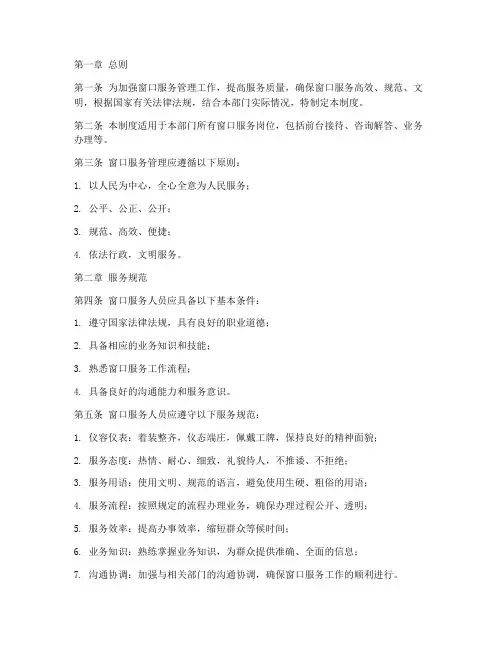 第一章 总则

第一条 为加强窗口服务管理工作，提高服务质量，确保窗口服务高效、规范、文明，根据国家有关法律法规，结合本部门实际情况，特制定本制度。

第二条 本制度适用于本部门所有窗口服务岗位，包括前台接待、咨询解答、业务办理等。

第三条 窗口服务管理应遵循以下原则：

1. 以人民为中心，全心全意为人民服务；

2. 公平、公正、公开；

3. 规范、高效、便捷；

4. 依法行政，文明服务。

第二章 服务规范

第四条 窗口服务人员应具备以下基本条件：

1. 遵守国家法律法规，具有良好的职业道德；

2. 具备相应的业务知识和技能；

3. 熟悉窗口服务工作流程；

4. 具备良好的沟通能力和服务意识。

第五条 窗口服务人员应遵守以下服务规范：

1. 仪容仪表：着装整齐，仪态端庄，佩戴工牌，保持良好的精神面貌；

2. 服务态度：热情、耐心、细致，礼貌待人，不推诿、不拒绝；

3. 服务用语：使用文明、规范的语言，避免使用生硬、粗俗的用语；

4. 服务流程：按照规定的流程办理业务，确保办理过程公开、透明；

5. 服务效率：提高办事效率，缩短群众等候时间；

6. 业务知识：熟练掌握业务知识，为群众提供准确、全面的信息；

7. 沟通协调：加强与相关部门的沟通协调，确保窗口服务工作的顺利进行。